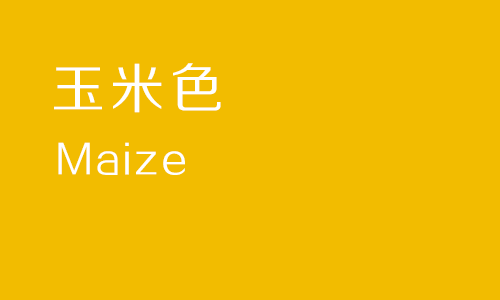 玉米色
Maize